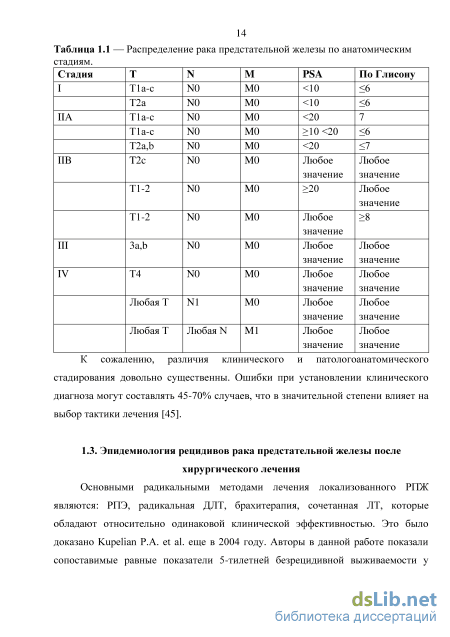 14

**Таблица 1.1** — Распределение рака предстательной железы по анатомическим стадиям.

| Стадия | T | N | M | PSA | По Глисону |
|---|---|---|---|---|---|
| I | T1a-c | N0 | M0 | <10 | ≤6 |
| | T2a | N0 | M0 | <10 | ≤6 |
| IIA | T1a-c | N0 | M0 | <20 | 7 |
| | T1a-c | N0 | M0 | ≥10 <20 | ≤6 |
| | T2a,b | N0 | M0 | <20 | ≤7 |
| IIB | T2c | N0 | M0 | Любое значение | Любое значение |
| | T1-2 | N0 | M0 | ≥20 | Любое значение |
| | T1-2 | N0 | M0 | Любое значение | ≥8 |
| III | 3a,b | N0 | M0 | Любое значение | Любое значение |
| IV | T4 | N0 | M0 | Любое значение | Любое значение |
| | Любая T | N1 | M0 | Любое значение | Любое значение |
| | Любая T | Любая N | M1 | Любое значение | Любое значение |

К сожалению, различия клинического и патологоанатомического стадирования довольно существенны. Ошибки при установлении клинического диагноза могут составлять 45-70% случаев, что в значительной степени влияет на выбор тактики лечения [45].

**1.3. Эпидемиология рецидивов рака предстательной железы после хирургического лечения**

Основными радикальными методами лечения локализованного РПЖ являются: РПЭ, радикальная ДЛТ, брахитерапия, сочетанная ЛТ, которые обладают относительно одинаковой клинической эффективностью. Это было доказано Kupelian P.A. et al. еще в 2004 году. Авторы в данной работе показали сопоставимые равные показатели 5-тилетней безрецидивной выживаемости у

dsLib.net
библиотека диссертаций